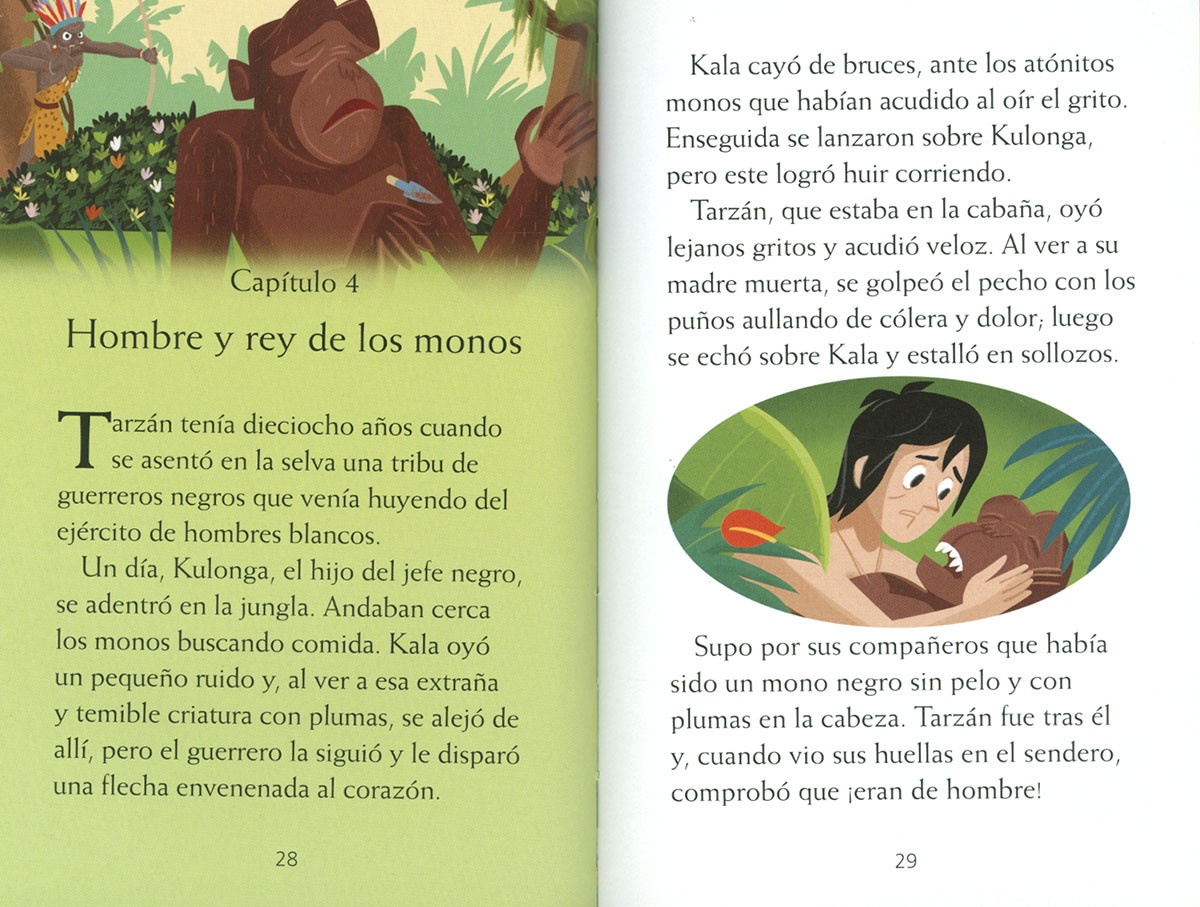 Capítulo 4

Hombre y rey de los monos

Tarzán tenía dieciocho años cuando se asentó en la selva una tribu de guerreros negros que venía huyendo del ejército de hombres blancos.

Un día, Kulonga, el hijo del jefe negro, se adentró en la jungla. Andaban cerca los monos buscando comida. Kala oyó un pequeño ruido y, al ver a esa extraña y temible criatura con plumas, se alejó de allí, pero el guerrero la siguió y le disparó una flecha envenenada al corazón.

28

Kala cayó de bruces, ante los atónitos monos que habían acudido al oír el grito. Enseguida se lanzaron sobre Kulonga, pero este logró huir corriendo.

Tarzán, que estaba en la cabaña, oyó lejanos gritos y acudió veloz. Al ver a su madre muerta, se golpeó el pecho con los puños aullando de cólera y dolor; luego se echó sobre Kala y estalló en sollozos.

Supo por sus compañeros que había sido un mono negro sin pelo y con plumas en la cabeza. Tarzán fue tras él y, cuando vio sus huellas en el sendero, comprobó que ¡eran de hombre!

29